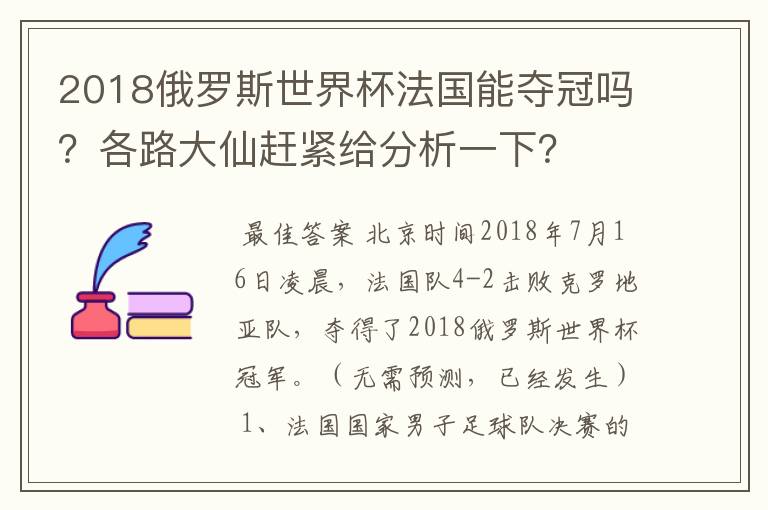 2018俄罗斯世界杯法国能夺冠吗？各路大仙赶紧给分析一下?

最佳答案 北京时间2018年7月16日凌晨，法国队4-2击败克罗地亚队，夺得了2018俄罗斯世界杯冠军。（无需预测，已经发生）1、法国国家男子足球队决赛的